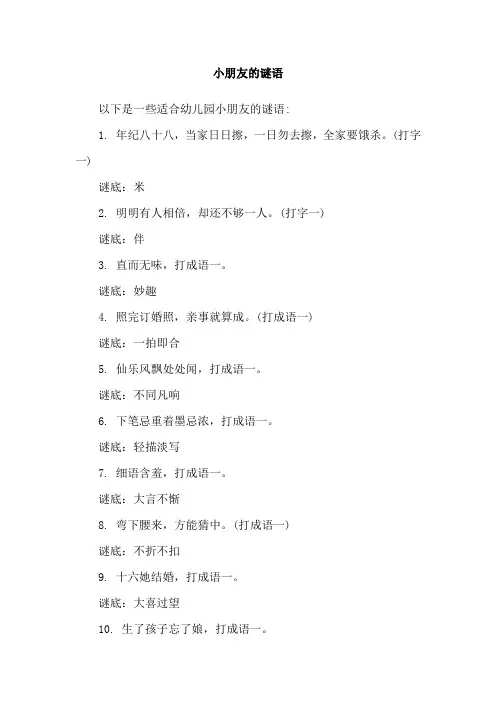 小朋友的谜语

以下是一些适合幼儿园小朋友的谜语:

1. 年纪八十八，当家日日擦，一日勿去擦，全家要饿杀。(打字一)

谜底：米

2. 明明有人相倍，却还不够一人。(打字一)

谜底：伴

3. 直而无味，打成语一。

谜底：妙趣

4. 照完订婚照，亲事就算成。(打成语一)

谜底：一拍即合

5. 仙乐风飘处处闻，打成语一。

谜底：不同凡响

6. 下笔忌重着墨忌浓，打成语一。

谜底：轻描淡写

7. 细语含羞，打成语一。

谜底：大言不惭

8. 弯下腰来，方能猜中。(打成语一)

谜底：不折不扣

9. 十六她结婚，打成语一。

谜底：大喜过望

10. 生了孩子忘了娘，打成语一。